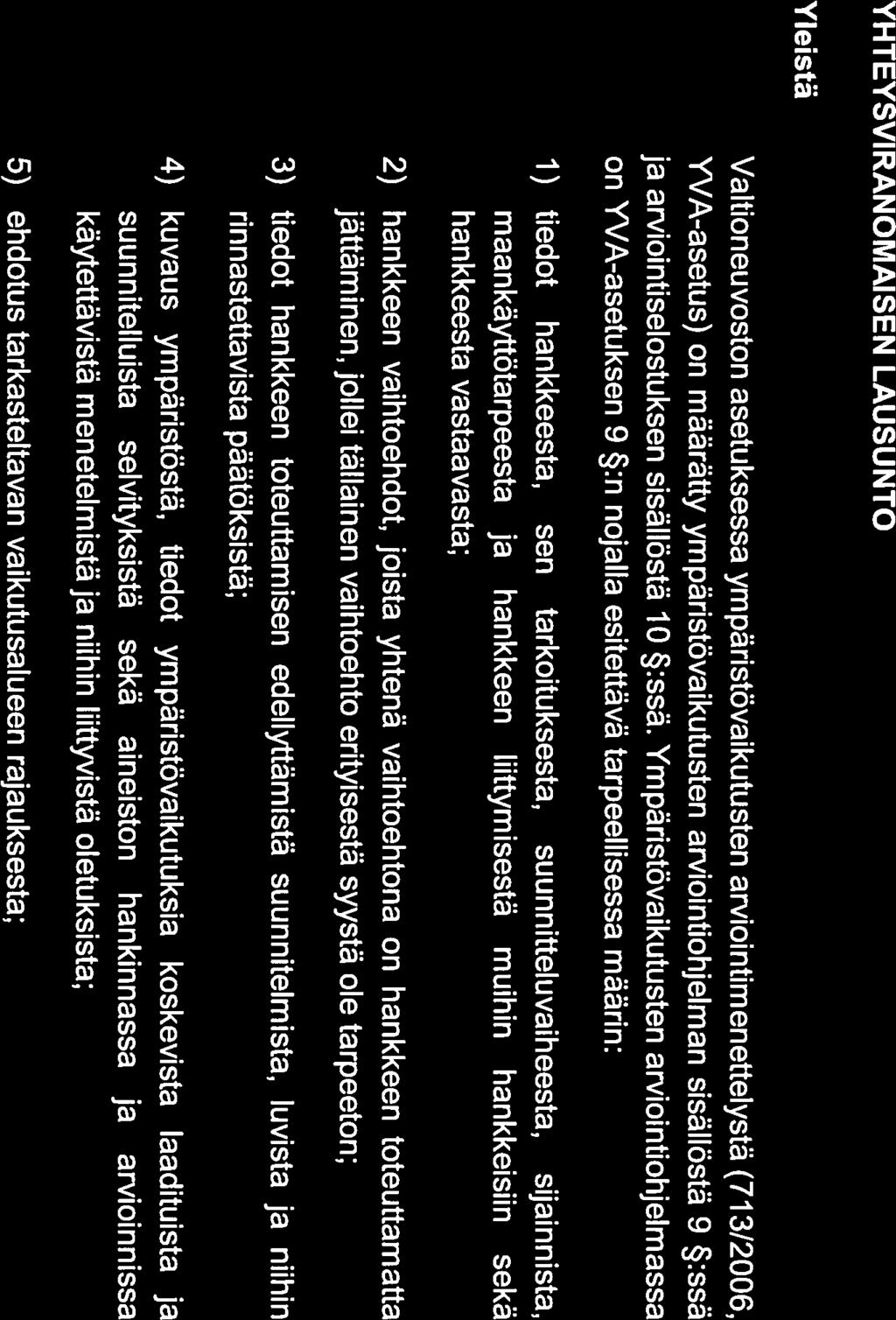 YHTEYSVIRANOMAISEN LAUSUNTO

Yleistä

Valtioneuvoston asetuksessa ympäristövaikutusten arviointimenettelystä (713/2006, YVA-asetus) on määrätty ympäristövaikutusten arviointiohjelman sisällöstä 9 §:ssä ja arviointiselostuksen sisällöstä 10 §:ssä. Ympäristövaikutusten arviointiohjelmassa on YVA-asetuksen 9 §:n nojalla esitettävä tarpeellisessa määrin:

1) tiedot hankkeesta, sen tarkoituksesta, suunnitteluvaiheesta, sijainnista, maankäyttötarpeesta ja hankkeen liittymisestä muihin hankkeisiin sekä hankkeesta vastaavasta;

2) hankkeen vaihtoehdot, joista yhtenä vaihtoehtona on hankkeen toteuttamatta jättäminen, jollei tällainen vaihtoehto erityisestä syystä ole tarpeeton;

3) tiedot hankkeen toteuttamisen edellyttämistä suunnitelmista, luvista ja niihin rinnastettavista päätöksistä;

4) kuvaus ympäristöstä, tiedot ympäristövaikutuksia koskevista laadituista ja suunnitelluista selvityksistä sekä aineiston hankinnassa ja arvioinnissa käytettävistä menetelmistä ja niihin liittyvistä oletuksista;

5) ehdotus tarkasteltavan vaikutusalueen rajauksesta;